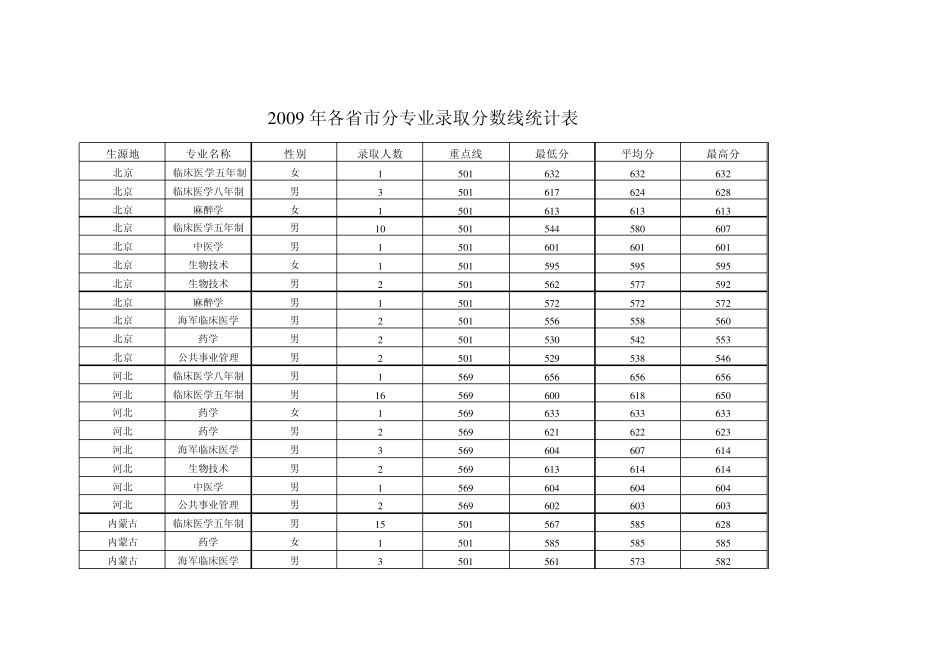 2009 年各省市分专业录取分数线统计表

| 生源地 | 专业名称 | 性别 | 录取人数 | 重点线 | 最低分 | 平均分 | 最高分 |
|---|---|---|---|---|---|---|---|
| 北京 | 临床医学五年制 | 女 | 1 | 501 | 632 | 632 | 632 |
| 北京 | 临床医学八年制 | 男 | 3 | 501 | 617 | 624 | 628 |
| 北京 | 麻醉学 | 女 | 1 | 501 | 613 | 613 | 613 |
| 北京 | 临床医学五年制 | 男 | 10 | 501 | 544 | 580 | 607 |
| 北京 | 中医学 | 男 | 1 | 501 | 601 | 601 | 601 |
| 北京 | 生物技术 | 女 | 1 | 501 | 595 | 595 | 595 |
| 北京 | 生物技术 | 男 | 2 | 501 | 562 | 577 | 592 |
| 北京 | 麻醉学 | 男 | 1 | 501 | 572 | 572 | 572 |
| 北京 | 海军临床医学 | 男 | 2 | 501 | 556 | 558 | 560 |
| 北京 | 药学 | 男 | 2 | 501 | 530 | 542 | 553 |
| 北京 | 公共事业管理 | 男 | 2 | 501 | 529 | 538 | 546 |
| 河北 | 临床医学八年制 | 男 | 1 | 569 | 656 | 656 | 656 |
| 河北 | 临床医学五年制 | 男 | 16 | 569 | 600 | 618 | 650 |
| 河北 | 药学 | 女 | 1 | 569 | 633 | 633 | 633 |
| 河北 | 药学 | 男 | 2 | 569 | 621 | 622 | 623 |
| 河北 | 海军临床医学 | 男 | 3 | 569 | 604 | 607 | 614 |
| 河北 | 生物技术 | 男 | 2 | 569 | 613 | 614 | 614 |
| 河北 | 中医学 | 男 | 1 | 569 | 604 | 604 | 604 |
| 河北 | 公共事业管理 | 男 | 2 | 569 | 602 | 603 | 603 |
| 内蒙古 | 临床医学五年制 | 男 | 15 | 501 | 567 | 585 | 628 |
| 内蒙古 | 药学 | 女 | 1 | 501 | 585 | 585 | 585 |
| 内蒙古 | 海军临床医学 | 男 | 3 | 501 | 561 | 573 | 582 |